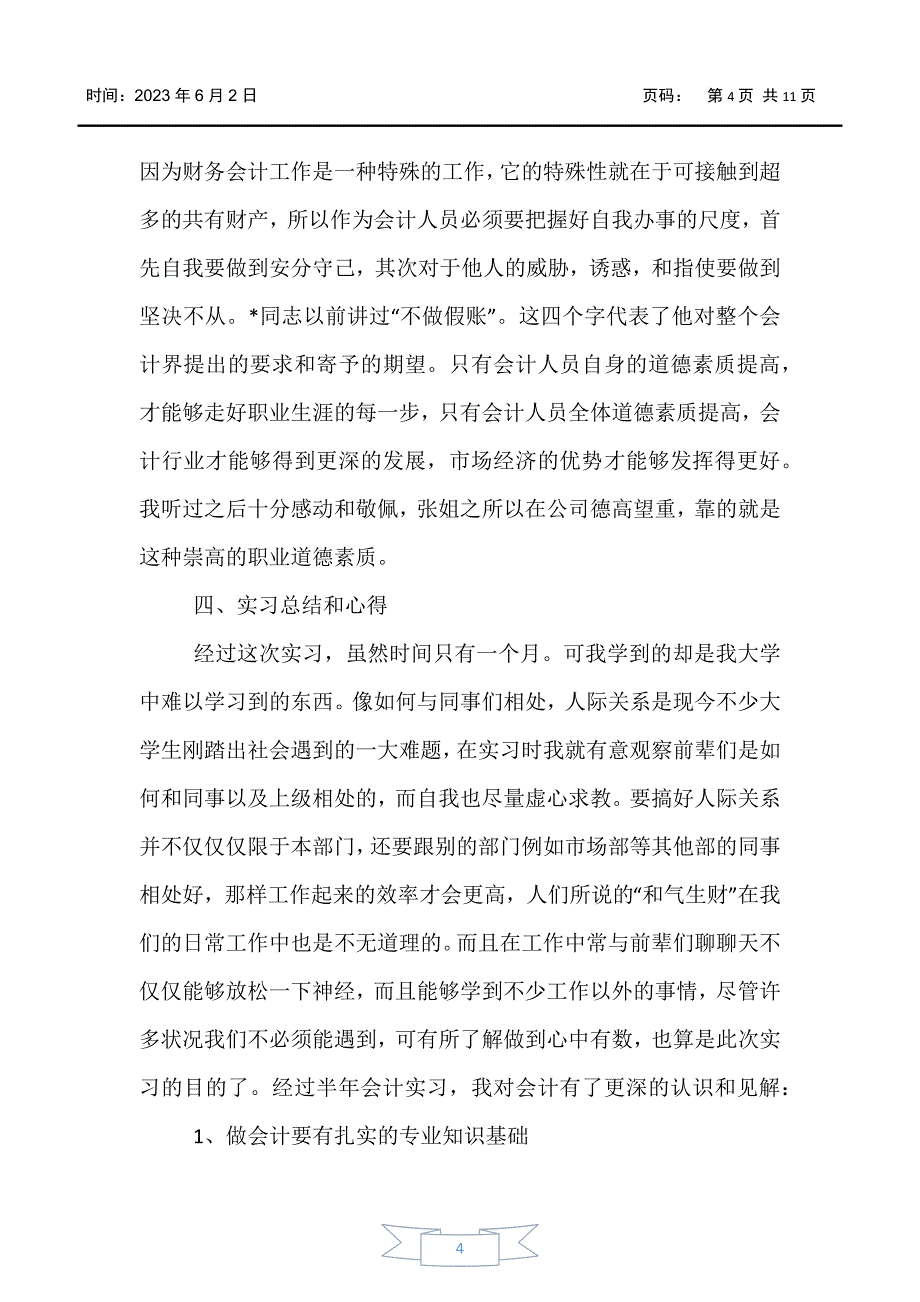 时间：2023 年 6 月 2 日　　页码：　第 4 页 共 11 页

因为财务会计工作是一种特殊的工作，它的特殊性就在于可接触到超多的共有财产，所以作为会计人员必须要把握好自我办事的尺度，首先自我要做到安分守己，其次对于他人的威胁，诱惑，和指使要做到坚决不从。*同志以前讲过“不做假账”。这四个字代表了他对整个会计界提出的要求和寄予的期望。只有会计人员自身的道德素质提高，才能够走好职业生涯的每一步，只有会计人员全体道德素质提高，会计行业才能够得到更深的发展，市场经济的优势才能够发挥得更好。我听过之后十分感动和敬佩，张姐之所以在公司德高望重，靠的就是这种崇高的职业道德素质。

四、实习总结和心得

经过这次实习，虽然时间只有一个月。可我学到的却是我大学中难以学习到的东西。像如何与同事们相处，人际关系是现今不少大学生刚踏出社会遇到的一大难题，在实习时我就有意观察前辈们是如何和同事以及上级相处的，而自我也尽量虚心求教。要搞好人际关系并不仅仅仅限于本部门，还要跟别的部门例如市场部等其他部的同事相处好，那样工作起来的效率才会更高，人们所说的“和气生财”在我们的日常工作中也是不无道理的。而且在工作中常与前辈们聊聊天不仅仅能够放松一下神经，而且能够学到不少工作以外的事情，尽管许多状况我们不必须能遇到，可有所了解做到心中有数，也算是此次实习的目的了。经过半年会计实习，我对会计有了更深的认识和见解：

1、做会计要有扎实的专业知识基础

4